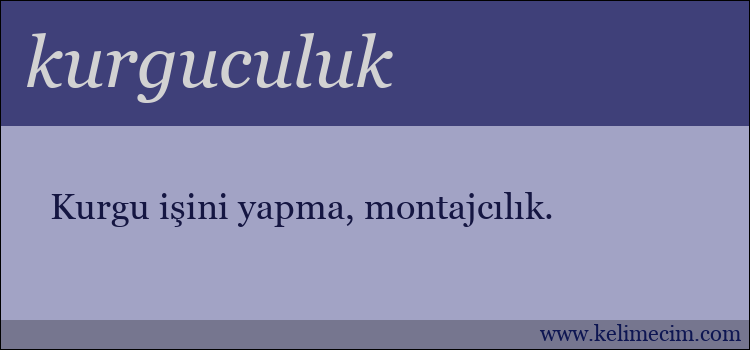 kurguculuk

Kurgu işini yapma, montajcılık.

www.kelimecim.com